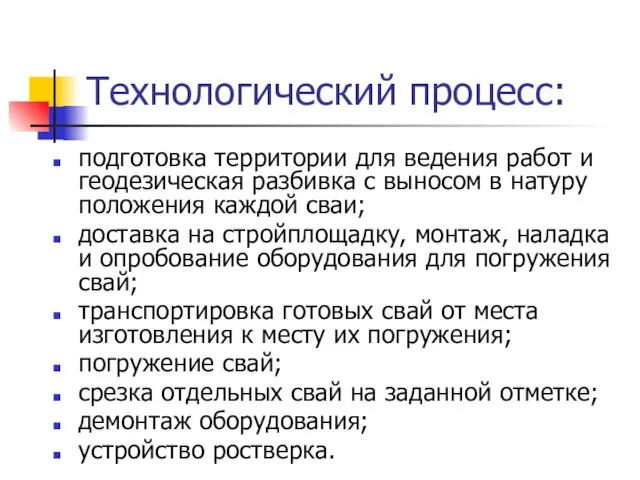 Технологический процесс:

- подготовка территории для ведения работ и геодезическая разбивка с выносом в натуру положения каждой сваи;
- доставка на стройплощадку, монтаж, наладка и опробование оборудования для погружения свай;
- транспортировка готовых свай от места изготовления к месту их погружения;
- погружение свай;
- срезка отдельных свай на заданной отметке;
- демонтаж оборудования;
- устройство ростверка.